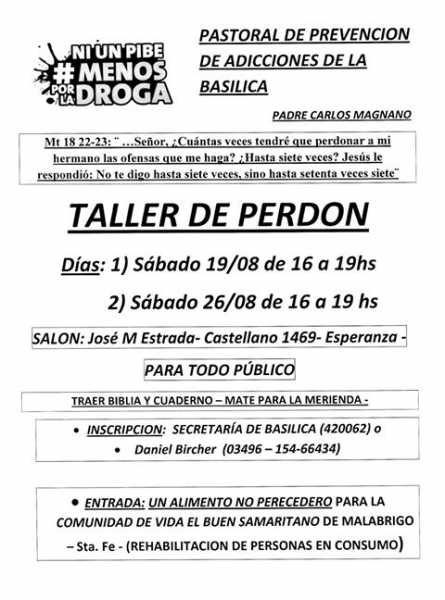 NI UN PIBE #MENOS POR LA DROGA

PASTORAL DE PREVENCION DE ADICCIONES DE LA BASILICA

PADRE CARLOS MAGNANO

Mt 18 22-23: " …Señor, ¿Cuántas veces tendré que perdonar a mi hermano las ofensas que me haga? ¿Hasta siete veces? Jesús le respondió: No te digo hasta siete veces, sino hasta setenta veces siete"

TALLER DE PERDON

Días: 1) Sábado 19/08 de 16 a 19hs

2) Sábado 26/08 de 16 a 19 hs

SALON: José M Estrada- Castellano 1469- Esperanza -

PARA TODO PÚBLICO

TRAER BIBLIA Y CUADERNO – MATE PARA LA MERIENDA -

• INSCRIPCION: SECRETARÍA DE BASILICA (420062) o
• Daniel Bircher (03496 – 154-66434)

• ENTRADA: UN ALIMENTO NO PERECEDERO PARA LA COMUNIDAD DE VIDA EL BUEN SAMARITANO DE MALABRIGO – Sta. Fe - (REHABILITACION DE PERSONAS EN CONSUMO)